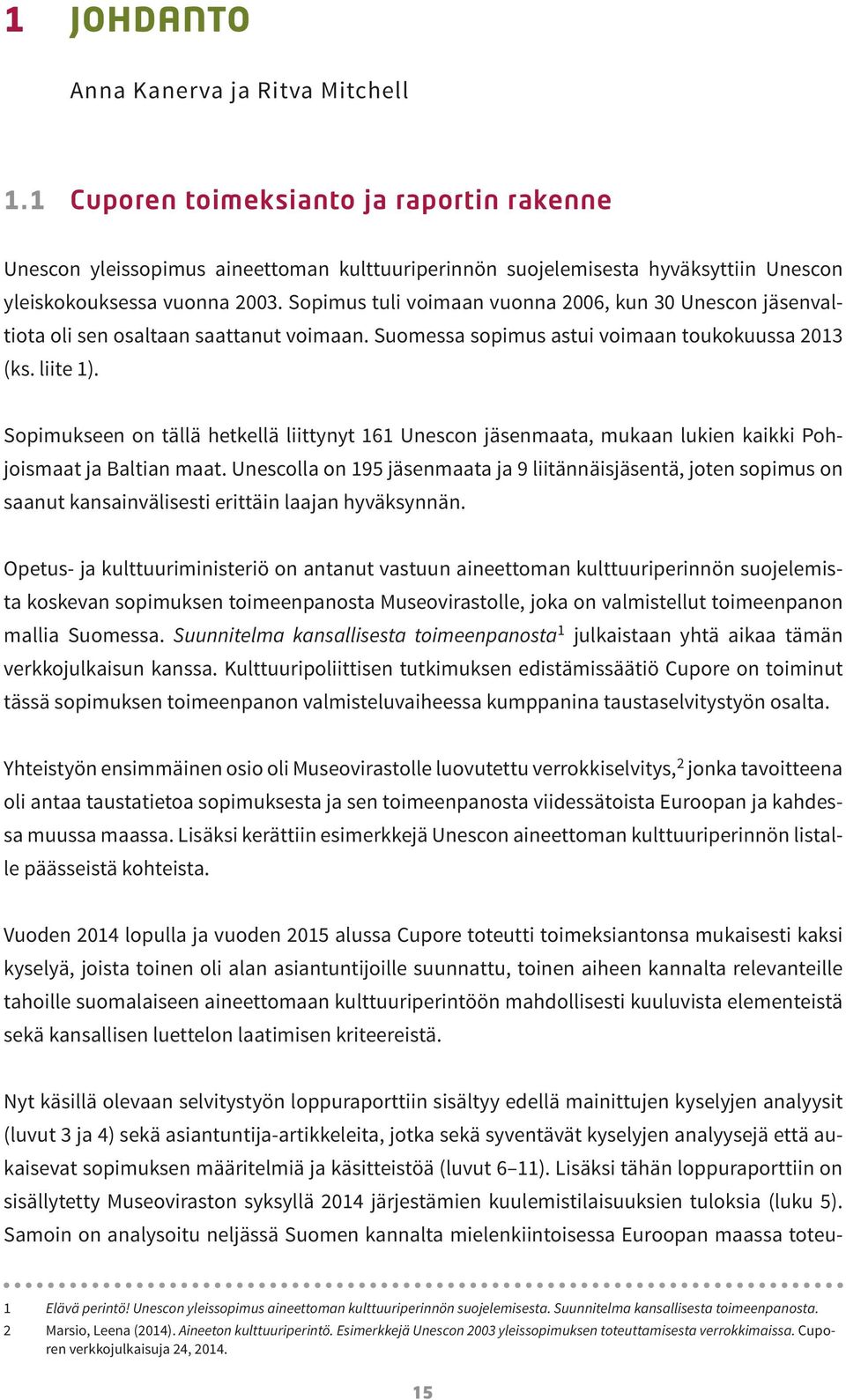 1 JOHDANTO

Anna Kanerva ja Ritva Mitchell

1.1 Cuporen toimeksianto ja raportin rakenne

Unescon yleissopimus aineettoman kulttuuriperinnön suojelemisesta hyväksyttiin Unescon yleiskokouksessa vuonna 2003. Sopimus tuli voimaan vuonna 2006, kun 30 Unescon jäsenvaltiota oli sen osaltaan saattanut voimaan. Suomessa sopimus astui voimaan toukokuussa 2013 (ks. liite 1).

Sopimukseen on tällä hetkellä liittynyt 161 Unescon jäsenmaata, mukaan lukien kaikki Pohjoismaat ja Baltian maat. Unescolla on 195 jäsenmaata ja 9 liitännäisjäsentä, joten sopimus on saanut kansainvälisesti erittäin laajan hyväksynnän.

Opetus- ja kulttuuriministeriö on antanut vastuun aineettoman kulttuuriperinnön suojelemista koskevan sopimuksen toimeenpanosta Museovirastolle, joka on valmistellut toimeenpanon mallia Suomessa. Suunnitelma kansallisesta toimeenpanosta$^1$ julkaistaan yhtä aikaa tämän verkkojulkaisun kanssa. Kulttuuripoliittisen tutkimuksen edistämissäätiö Cupore on toiminut tässä sopimuksen toimeenpanon valmisteluvaiheessa kumppanina taustaselvitystyön osalta.

Yhteistyön ensimmäinen osio oli Museovirastolle luovutettu verrokkiselvitys,$^2$ jonka tavoitteena oli antaa taustatietoa sopimuksesta ja sen toimeenpanosta viidessätoista Euroopan ja kahdessa muussa maassa. Lisäksi kerättiin esimerkkejä Unescon aineettoman kulttuuriperinnön listalle päässeistä kohteista.

Vuoden 2014 lopulla ja vuoden 2015 alussa Cupore toteutti toimeksiantonsa mukaisesti kaksi kyselyä, joista toinen oli alan asiantuntijoille suunnattu, toinen aiheen kannalta relevanteille tahoille suomalaiseen aineettomaan kulttuuriperintöön mahdollisesti kuuluvista elementeistä sekä kansallisen luettelon laatimisen kriteereistä.

Nyt käsillä olevaan selvitystyön loppuraporttiin sisältyy edellä mainittujen kyselyjen analyysit (luvut 3 ja 4) sekä asiantuntija-artikkeleita, jotka sekä syventävät kyselyjen analyysejä että aukaisevat sopimuksen määritelmiä ja käsitteistöä (luvut 6–11). Lisäksi tähän loppuraporttiin on sisällytetty Museoviraston syksyllä 2014 järjestämien kuulemistilaisuuksien tuloksia (luku 5). Samoin on analysoitu neljässä Suomen kannalta mielenkiintoisessa Euroopan maassa toteu-

1 Elävä perintö! Unescon yleissopimus aineettoman kulttuuriperinnön suojelemisesta. Suunnitelma kansallisesta toimeenpanosta.
2 Marsio, Leena (2014). Aineeton kulttuuriperintö. Esimerkkejä Unescon 2003 yleissopimuksen toteuttamisesta verrokkimaissa. Cuporen verkkojulkaisuja 24, 2014.

15